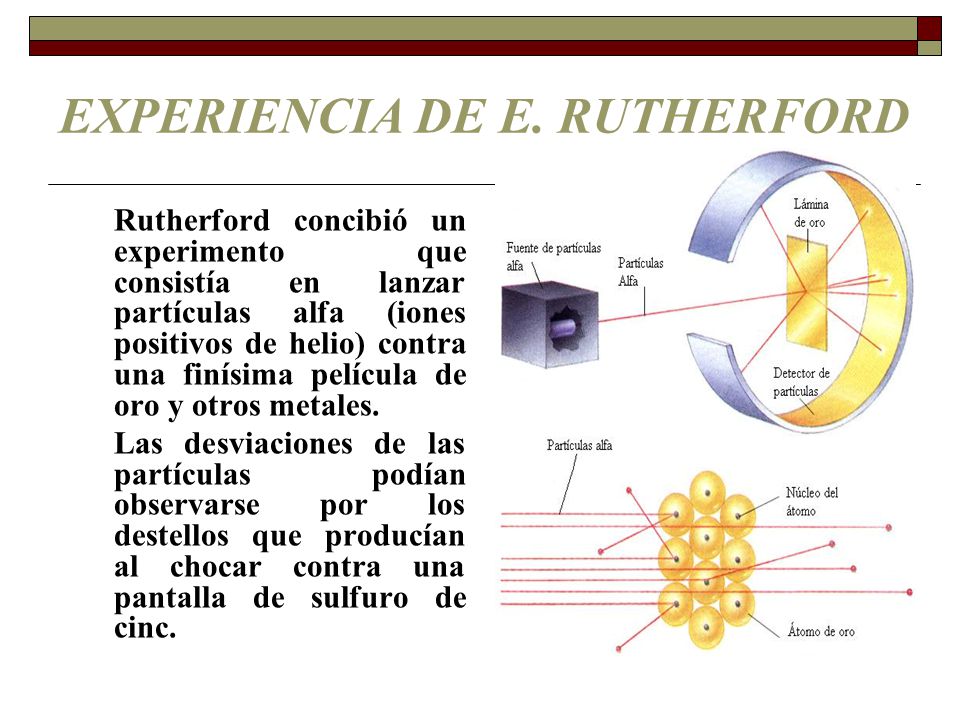 EXPERIENCIA DE E. RUTHERFORD

Rutherford concibió un experimento que consistía en lanzar partículas alfa (iones positivos de helio) contra una finísima película de oro y otros metales.

Las desviaciones de las partículas podían observarse por los destellos que producían al chocar contra una pantalla de sulfuro de cinc.

Fuente de partículas alfa

Partículas Alfa

Lámina de oro

Detector de partículas

Partículas alfa

Núcleo del átomo

Átomo de oro